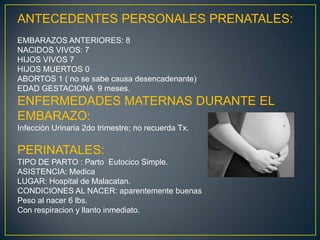 ANTECEDENTES PERSONALES PRENATALES:

EMBARAZOS ANTERIORES: 8
NACIDOS VIVOS: 7
HIJOS VIVOS 7
HIJOS MUERTOS 0
ABORTOS 1 ( no se sabe causa desencadenante)
EDAD GESTACIONA 9 meses.

ENFERMEDADES MATERNAS DURANTE EL EMBARAZO:
Infección Urinaria 2do trimestre; no recuerda Tx.

PERINATALES:
TIPO DE PARTO : Parto Eutocico Simple.
ASISTENCIA: Medica
LUGAR: Hospital de Malacatan.
CONDICIONES AL NACER: aparentemente buenas
Peso al nacer 6 lbs.
Con respiracion y llanto inmediato.